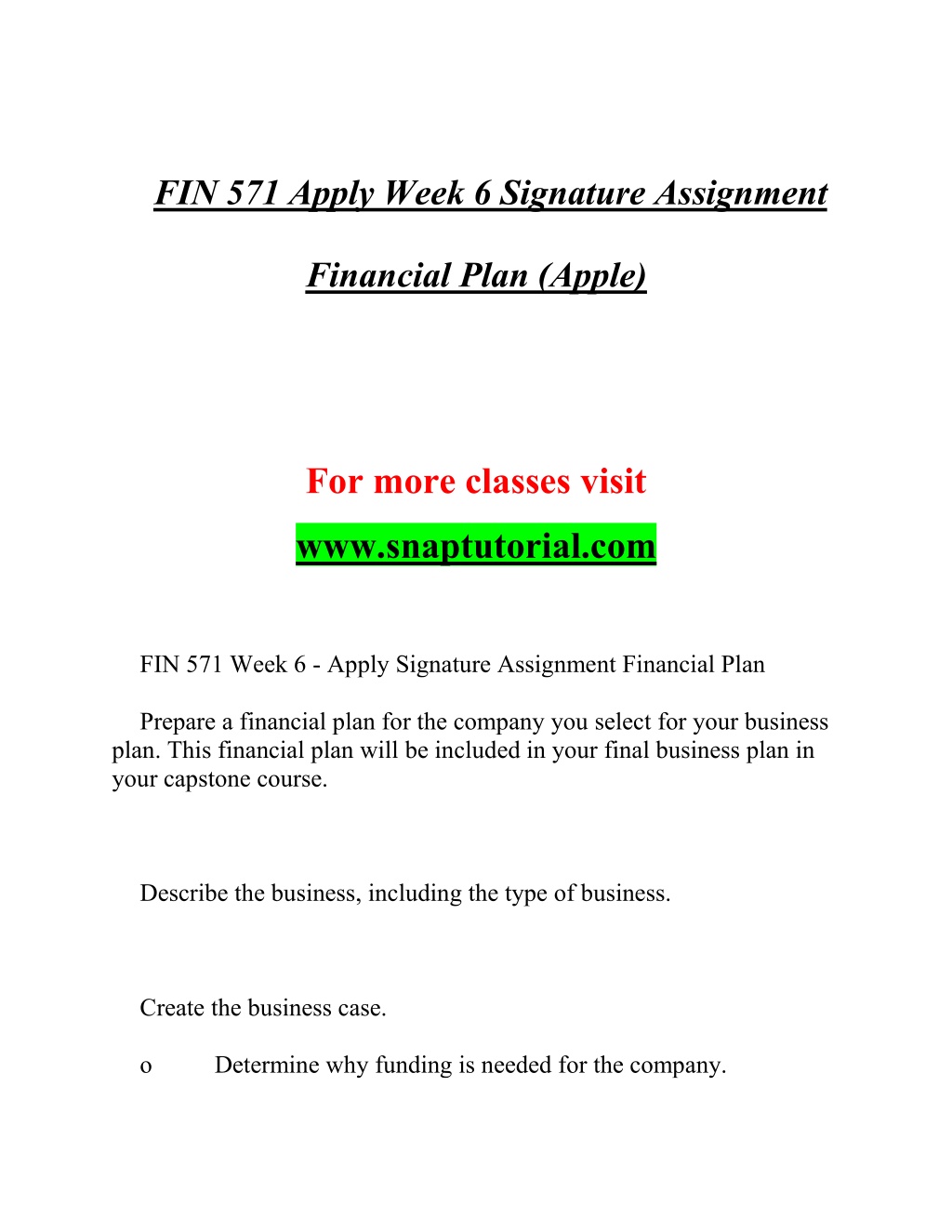 FIN 571 Apply Week 6 Signature Assignment

Financial Plan (Apple)

For more classes visit

www.snaptutorial.com

FIN 571 Week 6 - Apply Signature Assignment Financial Plan

Prepare a financial plan for the company you select for your business plan. This financial plan will be included in your final business plan in your capstone course.

Describe the business, including the type of business.

Create the business case.

o Determine why funding is needed for the company.